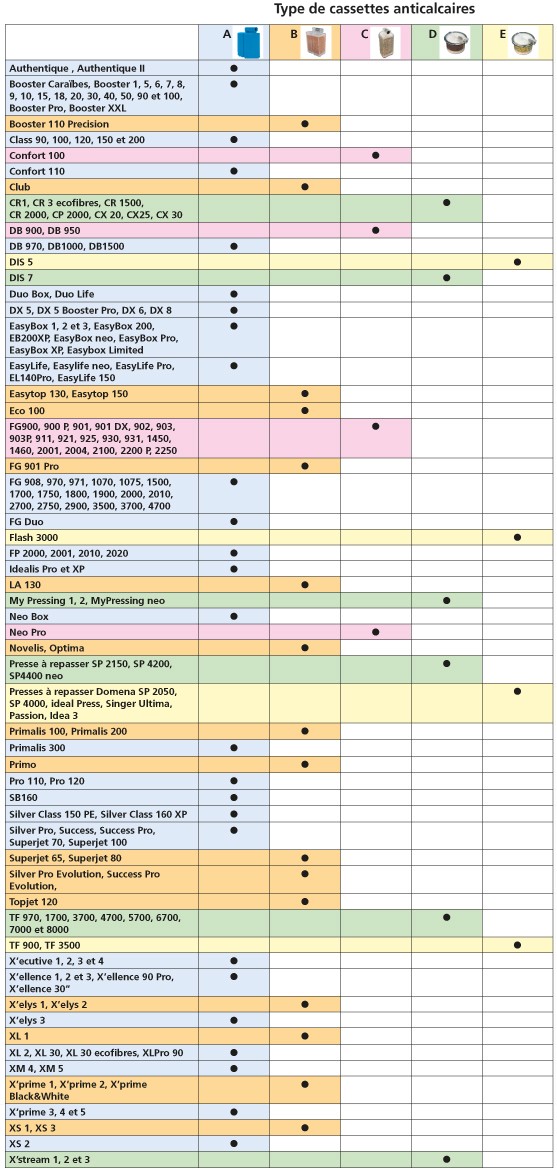 Type de cassettes anticalcaires

| | A | B | C | D | E |
|---|---|---|---|---|---|
| Authentique , Authentique II | ● | | | | |
| Booster Caraïbes, Booster 1, 5, 6, 7, 8, 9, 10, 15, 18, 20, 30, 40, 50, 90 et 100, Booster Pro, Booster XXL | ● | | | | |
| Booster 110 Precision | | ● | | | |
| Class 90, 100, 120, 150 et 200 | ● | | | | |
| Confort 100 | | | ● | | |
| Confort 110 | ● | | | | |
| Club | | ● | | | |
| CR1, CR 3 ecofibres, CR 1500, CR 2000, CP 2000, CX 20, CX25, CX 30 | | | | ● | |
| DB 900, DB 950 | | | ● | | |
| DB 970, DB1000, DB1500 | ● | | | | |
| DIS 5 | | | | | ● |
| DIS 7 | | | | ● | |
| Duo Box, Duo Life | ● | | | | |
| DX 5, DX 5 Booster Pro, DX 6, DX 8 | ● | | | | |
| EasyBox 1, 2 et 3, EasyBox 200, EB200XP, EasyBox neo, EasyBox Pro, EasyBox XP, Easybox Limited | ● | | | | |
| EasyLife, Easylife neo, EasyLife Pro, EL140Pro, EasyLife 150 | ● | | | | |
| Easytop 130, Easytop 150 | | ● | | | |
| Eco 100 | | ● | | | |
| FG900, 900 P, 901, 901 DX, 902, 903, 903P, 911, 921, 925, 930, 931, 1450, 1460, 2001, 2004, 2100, 2200 P, 2250 | | | ● | | |
| FG 901 Pro | | ● | | | |
| FG 908, 970, 971, 1070, 1075, 1500, 1700, 1750, 1800, 1900, 2000, 2010, 2700, 2750, 2900, 3500, 3700, 4700 | ● | | | | |
| FG Duo | ● | | | | |
| Flash 3000 | | | | | ● |
| FP 2000, 2001, 2010, 2020 | ● | | | | |
| Idealis Pro et XP | ● | | | | |
| LA 130 | | ● | | | |
| My Pressing 1, 2, MyPressing neo | | | | ● | |
| Neo Box | ● | | | | |
| Neo Pro | | | ● | | |
| Novelis, Optima | | ● | | | |
| Presse à repasser SP 2150, SP 4200, SP4400 neo | | | | ● | |
| Presses à repasser Domena SP 2050, SP 4000, ideal Press, Singer Ultima, Passion, Idea 3 | | | | | ● |
| Primalis 100, Primalis 200 | | ● | | | |
| Primalis 300 | ● | | | | |
| Primo | | ● | | | |
| Pro 110, Pro 120 | ● | | | | |
| SB160 | ● | | | | |
| Silver Class 150 PE, Silver Class 160 XP | ● | | | | |
| Silver Pro, Success, Success Pro, Superjet 70, Superjet 100 | ● | | | | |
| Superjet 65, Superjet 80 | | ● | | | |
| Silver Pro Evolution, Success Pro Evolution, | | ● | | | |
| Topjet 120 | | ● | | | |
| TF 970, 1700, 3700, 4700, 5700, 6700, 7000 et 8000 | | | | ● | |
| TF 900, TF 3500 | | | | | ● |
| X'ecutive 1, 2, 3 et 4 | ● | | | | |
| X'ellence 1, 2 et 3, X'ellence 90 Pro, X'ellence 30" | ● | | | | |
| X'elys 1, X'elys 2 | | ● | | | |
| X'elys 3 | ● | | | | |
| XL 1 | | ● | | | |
| XL 2, XL 30, XL 30 ecofibres, XLPro 90 | ● | | | | |
| XM 4, XM 5 | ● | | | | |
| X'prime 1, X'prime 2, X'prime Black&White | | ● | | | |
| X'prime 3, 4 et 5 | ● | | | | |
| XS 1, XS 3 | | ● | | | |
| XS 2 | ● | | | | |
| X'stream 1, 2 et 3 | | | | ● | |